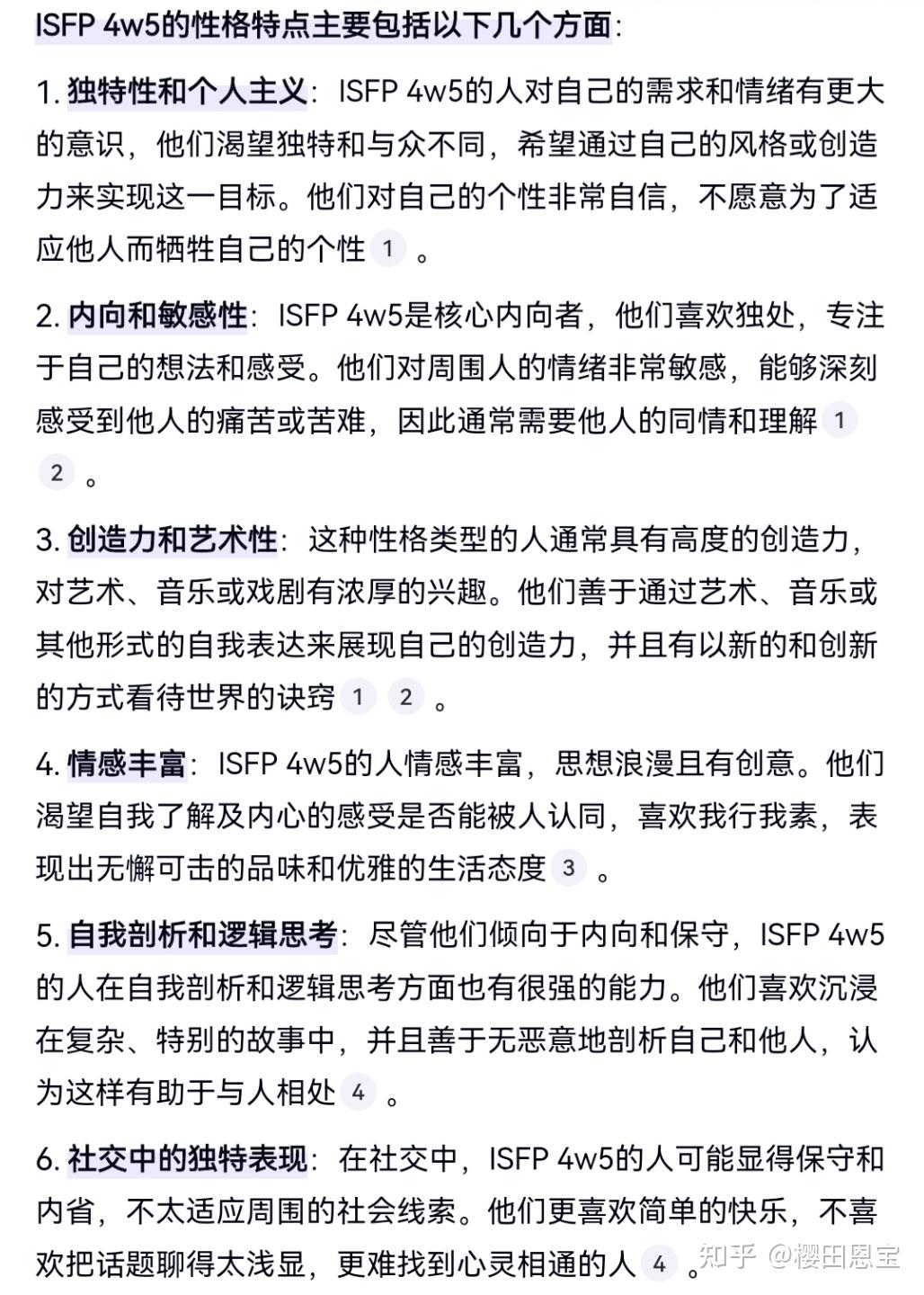 ISFP 4w5的性格特点主要包括以下几个方面：

1. 独特性和个人主义：ISFP 4w5的人对自己的需求和情绪有更大的意识，他们渴望独特和与众不同，希望通过自己的风格或创造力来实现这一目标。他们对自己的个性非常自信，不愿意为了适应他人而牺牲自己的个性 1 。

2. 内向和敏感性：ISFP 4w5是核心内向者，他们喜欢独处，专注于自己的想法和感受。他们对周围人的情绪非常敏感，能够深刻感受到他人的痛苦或苦难，因此通常需要他人的同情和理解 1 2 。

3. 创造力和艺术性：这种性格类型的人通常具有高度的创造力，对艺术、音乐或戏剧有浓厚的兴趣。他们善于通过艺术、音乐或其他形式的自我表达来展现自己的创造力，并且有以新的和创新的方式看待世界的诀窍 1 2 。

4. 情感丰富：ISFP 4w5的人情感丰富，思想浪漫且有创意。他们渴望自我了解及内心的感受是否能被人认同，喜欢我行我素，表现出无懈可击的品味和优雅的生活态度 3 。

5. 自我剖析和逻辑思考：尽管他们倾向于内向和保守，ISFP 4w5的人在自我剖析和逻辑思考方面也有很强的能力。他们喜欢沉浸在复杂、特别的故事中，并且善于无恶意地剖析自己和他人，认为这样有助于与人相处 4 。

6. 社交中的独特表现：在社交中，ISFP 4w5的人可能显得保守和内省，不太适应周围的社会线索。他们更喜欢简单的快乐，不喜欢把话题聊得太浅显，更难找到心灵相通的人 4 。

知乎 @樱田恩宝